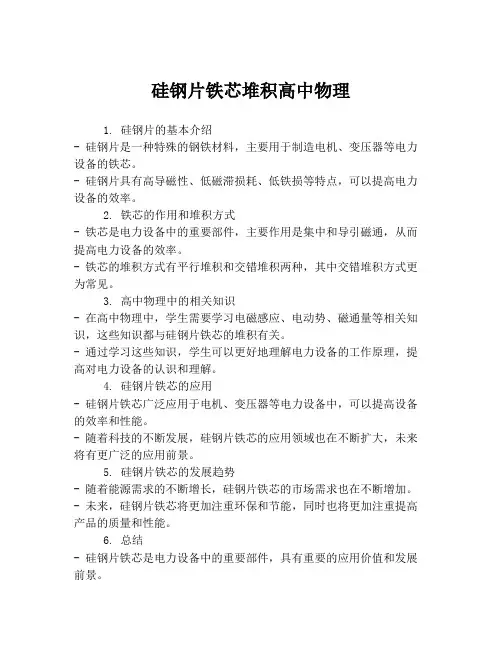 硅钢片铁芯堆积高中物理

1. 硅钢片的基本介绍

- 硅钢片是一种特殊的钢铁材料，主要用于制造电机、变压器等电力设备的铁芯。

- 硅钢片具有高导磁性、低磁滞损耗、低铁损等特点，可以提高电力设备的效率。

2. 铁芯的作用和堆积方式

- 铁芯是电力设备中的重要部件，主要作用是集中和导引磁通，从而提高电力设备的效率。

- 铁芯的堆积方式有平行堆积和交错堆积两种，其中交错堆积方式更为常见。

3. 高中物理中的相关知识

- 在高中物理中，学生需要学习电磁感应、电动势、磁通量等相关知识，这些知识都与硅钢片铁芯的堆积有关。

- 通过学习这些知识，学生可以更好地理解电力设备的工作原理，提高对电力设备的认识和理解。

4. 硅钢片铁芯的应用

- 硅钢片铁芯广泛应用于电机、变压器等电力设备中，可以提高设备的效率和性能。

- 随着科技的不断发展，硅钢片铁芯的应用领域也在不断扩大，未来将有更广泛的应用前景。

5. 硅钢片铁芯的发展趋势

- 随着能源需求的不断增长，硅钢片铁芯的市场需求也在不断增加。

- 未来，硅钢片铁芯将更加注重环保和节能，同时也将更加注重提高产品的质量和性能。

6. 总结

- 硅钢片铁芯是电力设备中的重要部件，具有重要的应用价值和发展前景。